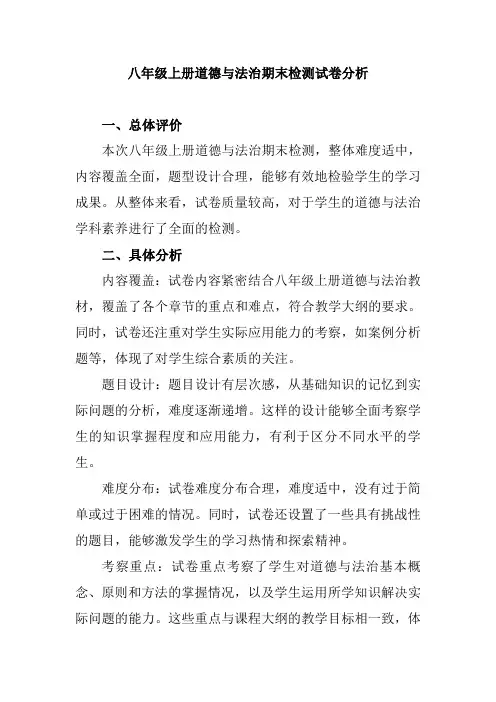 八年级上册道德与法治期末检测试卷分析

一、总体评价

本次八年级上册道德与法治期末检测，整体难度适中，内容覆盖全面，题型设计合理，能够有效地检验学生的学习成果。从整体来看，试卷质量较高，对于学生的道德与法治学科素养进行了全面的检测。

二、具体分析

内容覆盖：试卷内容紧密结合八年级上册道德与法治教材，覆盖了各个章节的重点和难点，符合教学大纲的要求。同时，试卷还注重对学生实际应用能力的考察，如案例分析题等，体现了对学生综合素质的关注。

题目设计：题目设计有层次感，从基础知识的记忆到实际问题的分析，难度逐渐递增。这样的设计能够全面考察学生的知识掌握程度和应用能力，有利于区分不同水平的学生。

难度分布：试卷难度分布合理，难度适中，没有过于简单或过于困难的情况。同时，试卷还设置了一些具有挑战性的题目，能够激发学生的学习热情和探索精神。

考察重点：试卷重点考察了学生对道德与法治基本概念、原则和方法的掌握情况，以及学生运用所学知识解决实际问题的能力。这些重点与课程大纲的教学目标相一致，体